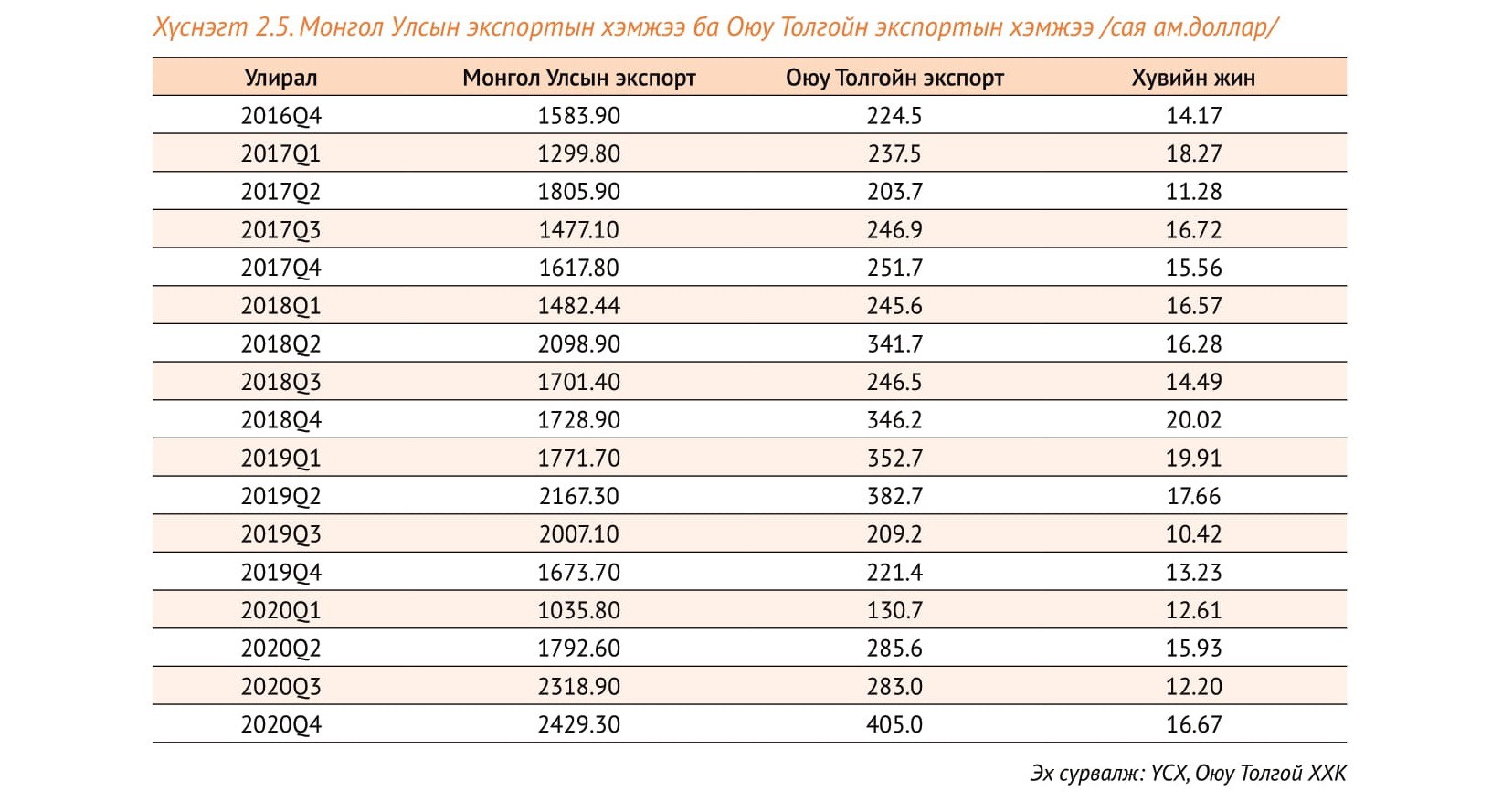 Хүснэгт 2.5. Монгол Улсын экспортын хэмжээ ба Оюу Толгойн экспортын хэмжээ /сая ам.доллар/

| Улирал | Монгол Улсын экспорт | Оюу Толгойн экспорт | Хувийн жин |
|---|---|---|---|
| 2016Q4 | 1583.90 | 224.5 | 14.17 |
| 2017Q1 | 1299.80 | 237.5 | 18.27 |
| 2017Q2 | 1805.90 | 203.7 | 11.28 |
| 2017Q3 | 1477.10 | 246.9 | 16.72 |
| 2017Q4 | 1617.80 | 251.7 | 15.56 |
| 2018Q1 | 1482.44 | 245.6 | 16.57 |
| 2018Q2 | 2098.90 | 341.7 | 16.28 |
| 2018Q3 | 1701.40 | 246.5 | 14.49 |
| 2018Q4 | 1728.90 | 346.2 | 20.02 |
| 2019Q1 | 1771.70 | 352.7 | 19.91 |
| 2019Q2 | 2167.30 | 382.7 | 17.66 |
| 2019Q3 | 2007.10 | 209.2 | 10.42 |
| 2019Q4 | 1673.70 | 221.4 | 13.23 |
| 2020Q1 | 1035.80 | 130.7 | 12.61 |
| 2020Q2 | 1792.60 | 285.6 | 15.93 |
| 2020Q3 | 2318.90 | 283.0 | 12.20 |
| 2020Q4 | 2429.30 | 405.0 | 16.67 |

Эх сурвалж: ҮСХ, Оюу Толгой ХХК